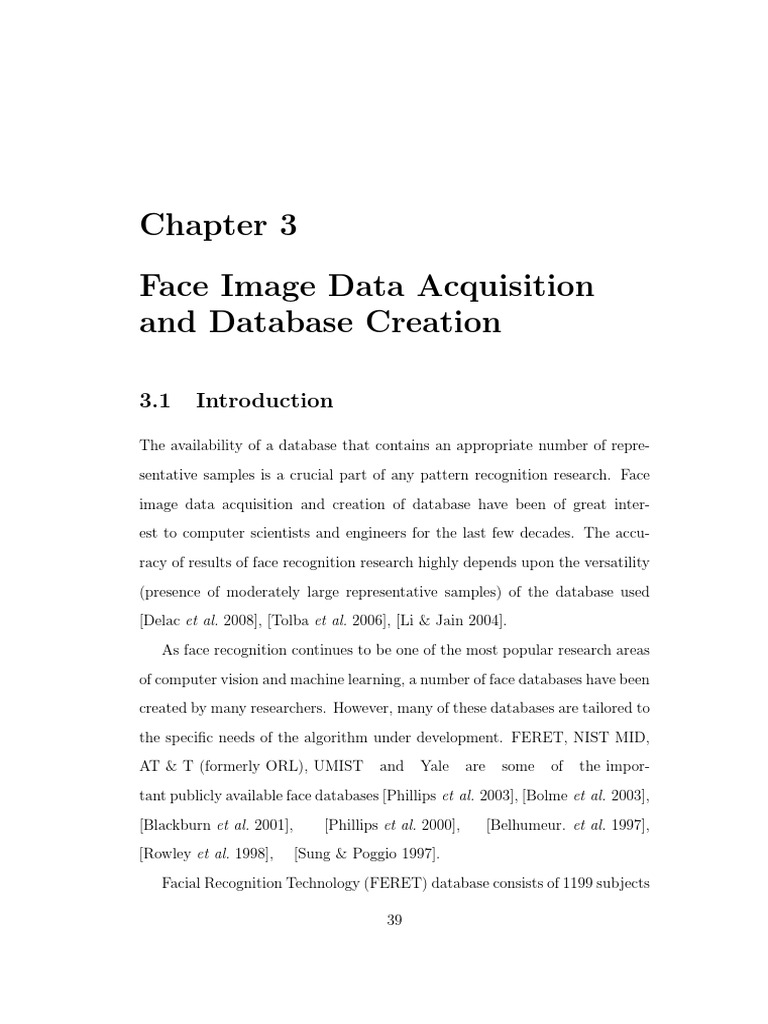 Chapter 3

Face Image Data Acquisition and Database Creation

3.1 Introduction

The availability of a database that contains an appropriate number of representative samples is a crucial part of any pattern recognition research. Face image data acquisition and creation of database have been of great interest to computer scientists and engineers for the last few decades. The accuracy of results of face recognition research highly depends upon the versatility (presence of moderately large representative samples) of the database used [Delac et al. 2008], [Tolba et al. 2006], [Li & Jain 2004].

As face recognition continues to be one of the most popular research areas of computer vision and machine learning, a number of face databases have been created by many researchers. However, many of these databases are tailored to the specific needs of the algorithm under development. FERET, NIST MID, AT & T (formerly ORL), UMIST and Yale are some of the important publicly available face databases [Phillips et al. 2003], [Bolme et al. 2003], [Blackburn et al. 2001], [Phillips et al. 2000], [Belhumeur. et al. 1997], [Rowley et al. 1998], [Sung & Poggio 1997].

Facial Recognition Technology (FERET) database consists of 1199 subjects

39